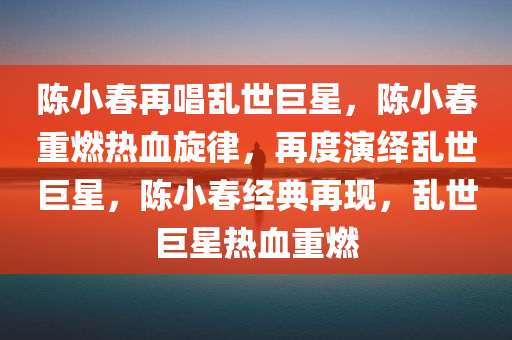 陈小春再唱乱世巨星，陈小春重燃热血旋律，再度演绎乱世巨星，陈小春经典再现，乱世巨星热血重燃